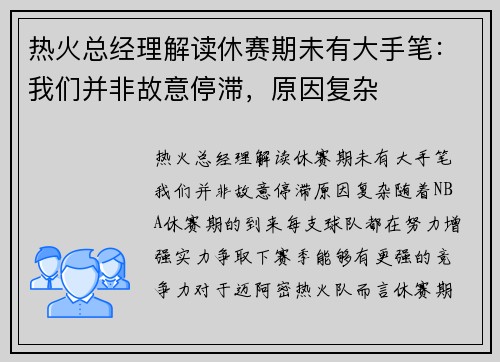 热火总经理解读休赛期未有大手笔：我们并非故意停滞，原因复杂

热火总经理解读休赛期未有大手笔我们并非故意停滞原因复杂随着NBA休赛期的到来每支球队都在努力增强实力争取下赛季能够有更强的竞争力对于迈阿密热火队而言休赛期